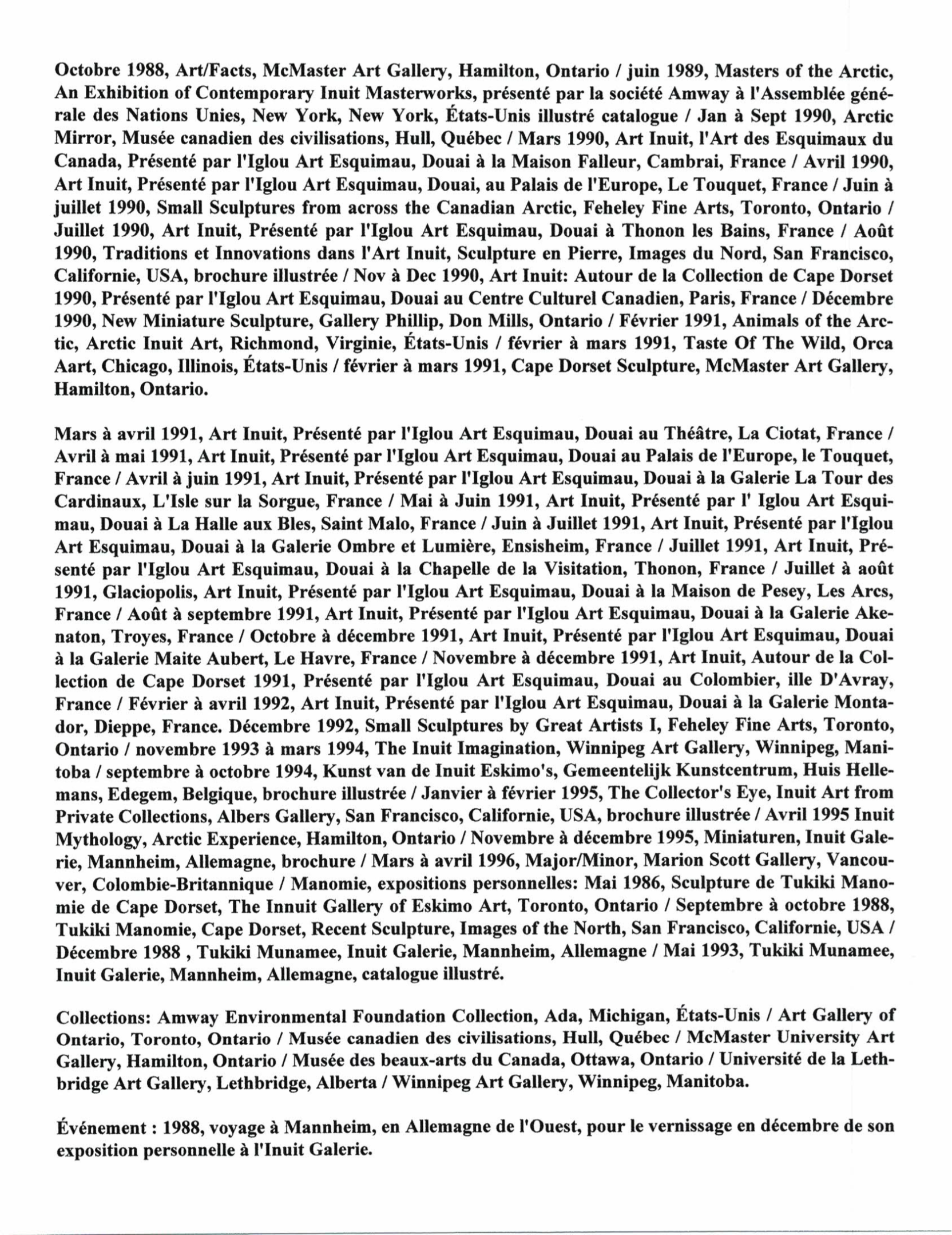 Octobre 1988, Art/Facts, McMaster Art Gallery, Hamilton, Ontario / juin 1989, Masters of the Arctic, An Exhibition of Contemporary Inuit Masterworks, présenté par la société Amway à l'Assemblée générale des Nations Unies, New York, New York, États-Unis illustré catalogue / Jan à Sept 1990, Arctic Mirror, Musée canadien des civilisations, Hull, Québec / Mars 1990, Art Inuit, l'Art des Esquimaux du Canada, Présenté par l'Iglou Art Esquimau, Douai à la Maison Falleur, Cambrai, France / Avril 1990, Art Inuit, Présenté par l'Iglou Art Esquimau, Douai, au Palais de l'Europe, Le Touquet, France / Juin à juillet 1990, Small Sculptures from across the Canadian Arctic, Feheley Fine Arts, Toronto, Ontario / Juillet 1990, Art Inuit, Présenté par l'Iglou Art Esquimau, Douai à Thonon les Bains, France / Août 1990, Traditions et Innovations dans l'Art Inuit, Sculpture en Pierre, Images du Nord, San Francisco, Californie, USA, brochure illustrée / Nov à Dec 1990, Art Inuit: Autour de la Collection de Cape Dorset 1990, Présenté par l'Iglou Art Esquimau, Douai au Centre Culturel Canadien, Paris, France / Décembre 1990, New Miniature Sculpture, Gallery Phillip, Don Mills, Ontario / Février 1991, Animals of the Arctic, Arctic Inuit Art, Richmond, Virginie, États-Unis / février à mars 1991, Taste Of The Wild, Orca Aart, Chicago, Illinois, États-Unis / février à mars 1991, Cape Dorset Sculpture, McMaster Art Gallery, Hamilton, Ontario.

Mars à avril 1991, Art Inuit, Présenté par l'Iglou Art Esquimau, Douai au Théâtre, La Ciotat, France / Avril à mai 1991, Art Inuit, Présenté par l'Iglou Art Esquimau, Douai au Palais de l'Europe, le Touquet, France / Avril à juin 1991, Art Inuit, Présenté par l'Iglou Art Esquimau, Douai à la Galerie La Tour des Cardinaux, L'Isle sur la Sorgue, France / Mai à Juin 1991, Art Inuit, Présenté par l' Iglou Art Esquimau, Douai à La Halle aux Bles, Saint Malo, France / Juin à Juillet 1991, Art Inuit, Présenté par l'Iglou Art Esquimau, Douai à la Galerie Ombre et Lumière, Ensisheim, France / Juillet 1991, Art Inuit, Présenté par l'Iglou Art Esquimau, Douai à la Chapelle de la Visitation, Thonon, France / Juillet à août 1991, Glaciopolis, Art Inuit, Présenté par l'Iglou Art Esquimau, Douai à la Maison de Pesey, Les Arcs, France / Août à septembre 1991, Art Inuit, Présenté par l'Iglou Art Esquimau, Douai à la Galerie Akenaton, Troyes, France / Octobre à décembre 1991, Art Inuit, Présenté par l'Iglou Art Esquimau, Douai à la Galerie Maite Aubert, Le Havre, France / Novembre à décembre 1991, Art Inuit, Autour de la Collection de Cape Dorset 1991, Présenté par l'Iglou Art Esquimau, Douai au Colombier, ille D'Avray, France / Février à avril 1992, Art Inuit, Présenté par l'Iglou Art Esquimau, Douai à la Galerie Montador, Dieppe, France. Décembre 1992, Small Sculptures by Great Artists I, Feheley Fine Arts, Toronto, Ontario / novembre 1993 à mars 1994, The Inuit Imagination, Winnipeg Art Gallery, Winnipeg, Manitoba / septembre à octobre 1994, Kunst van de Inuit Eskimo's, Gemeentelijk Kunstcentrum, Huis Hellemans, Edegem, Belgique, brochure illustrée / Janvier à février 1995, The Collector's Eye, Inuit Art from Private Collections, Albers Gallery, San Francisco, Californie, USA, brochure illustrée / Avril 1995 Inuit Mythology, Arctic Experience, Hamilton, Ontario / Novembre à décembre 1995, Miniaturen, Inuit Galerie, Mannheim, Allemagne, brochure / Mars à avril 1996, Major/Minor, Marion Scott Gallery, Vancouver, Colombie-Britannique / Manomie, expositions personnelles: Mai 1986, Sculpture de Tukiki Manomie de Cape Dorset, The Innuit Gallery of Eskimo Art, Toronto, Ontario / Septembre à octobre 1988, Tukiki Manomie, Cape Dorset, Recent Sculpture, Images of the North, San Francisco, Californie, USA / Décembre 1988 , Tukiki Munamee, Inuit Galerie, Mannheim, Allemagne / Mai 1993, Tukiki Munamee, Inuit Galerie, Mannheim, Allemagne, catalogue illustré.

Collections: Amway Environmental Foundation Collection, Ada, Michigan, États-Unis / Art Gallery of Ontario, Toronto, Ontario / Musée canadien des civilisations, Hull, Québec / McMaster University Art Gallery, Hamilton, Ontario / Musée des beaux-arts du Canada, Ottawa, Ontario / Université de la Lethbridge Art Gallery, Lethbridge, Alberta / Winnipeg Art Gallery, Winnipeg, Manitoba.

Événement : 1988, voyage à Mannheim, en Allemagne de l'Ouest, pour le vernissage en décembre de son exposition personnelle à l'Inuit Galerie.